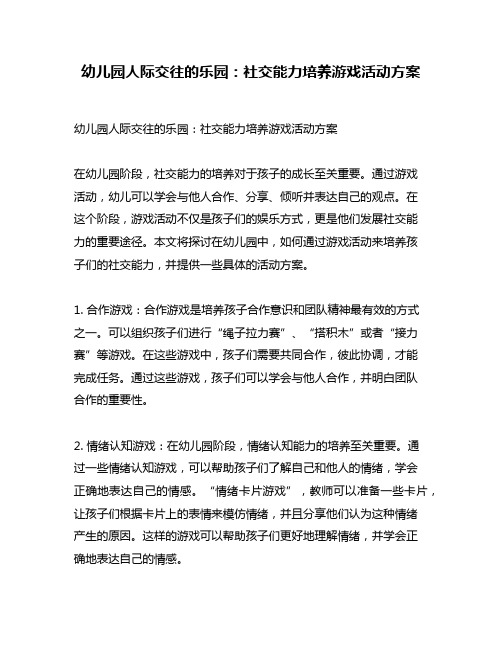 幼儿园人际交往的乐园：社交能力培养游戏活动方案

幼儿园人际交往的乐园：社交能力培养游戏活动方案

在幼儿园阶段，社交能力的培养对于孩子的成长至关重要。通过游戏活动，幼儿可以学会与他人合作、分享、倾听并表达自己的观点。在这个阶段，游戏活动不仅是孩子们的娱乐方式，更是他们发展社交能力的重要途径。本文将探讨在幼儿园中，如何通过游戏活动来培养孩子们的社交能力，并提供一些具体的活动方案。

1. 合作游戏：合作游戏是培养孩子合作意识和团队精神最有效的方式之一。可以组织孩子们进行“绳子拉力赛”、“搭积木”或者“接力赛”等游戏。在这些游戏中，孩子们需要共同合作，彼此协调，才能完成任务。通过这些游戏，孩子们可以学会与他人合作，并明白团队合作的重要性。

2. 情绪认知游戏：在幼儿园阶段，情绪认知能力的培养至关重要。通过一些情绪认知游戏，可以帮助孩子们了解自己和他人的情绪，学会正确地表达自己的情感。“情绪卡片游戏”，教师可以准备一些卡片，让孩子们根据卡片上的表情来模仿情绪，并且分享他们认为这种情绪产生的原因。这样的游戏可以帮助孩子们更好地理解情绪，并学会正确地表达自己的情感。